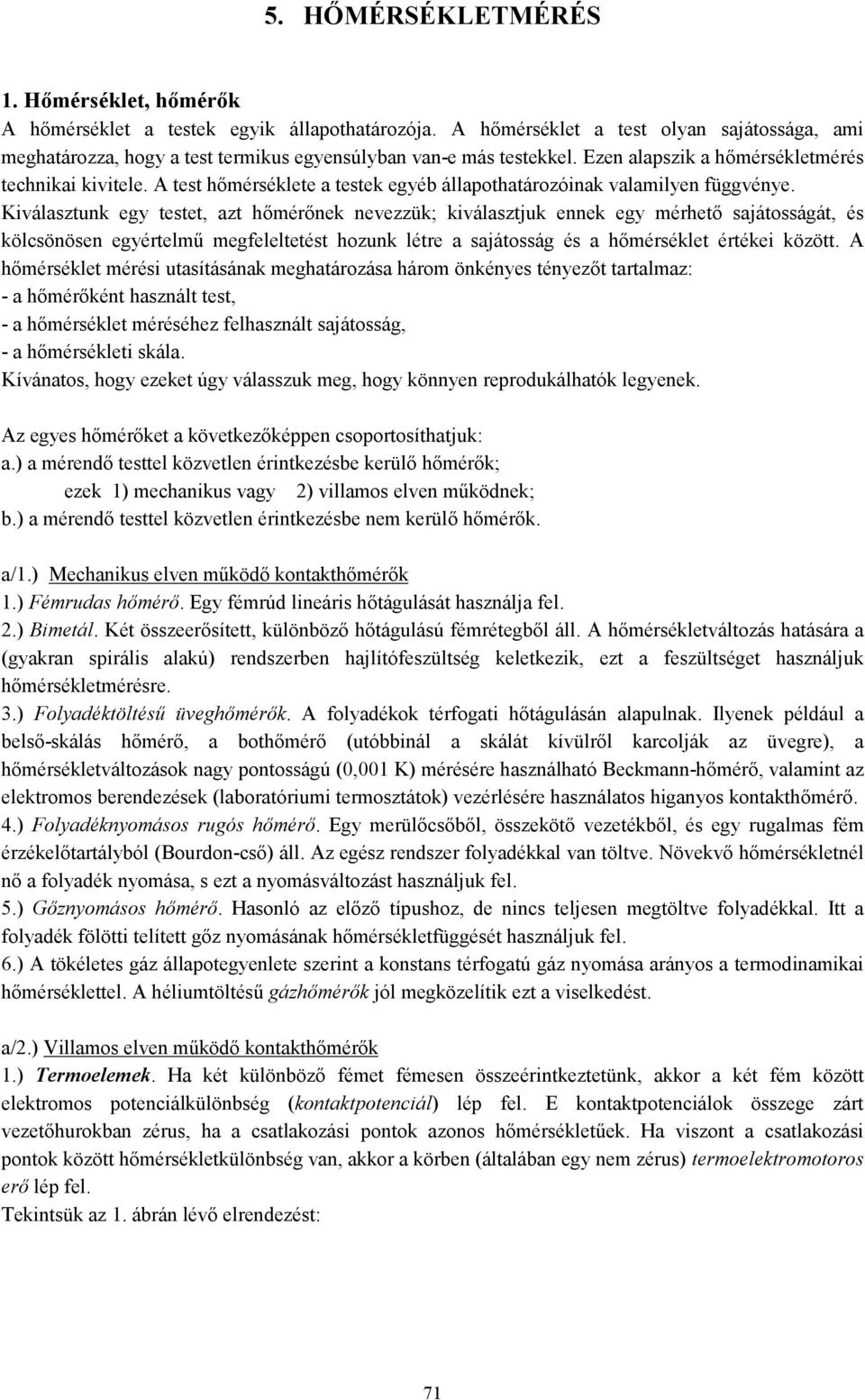 5. HŐMÉRSÉKLETMÉRÉS

1. Hőmérséklet, hőmérők
A hőmérséklet a testek egyik állapothatározója. A hőmérséklet a test olyan sajátossága, ami meghatározza, hogy a test termikus egyensúlyban van-e más testekkel. Ezen alapszik a hőmérsékletmérés technikai kivitele. A test hőmérséklete a testek egyéb állapothatározóinak valamilyen függvénye. Kiválasztunk egy testet, azt hőmérőnek nevezzük; kiválasztjuk ennek egy mérhető sajátosságát, és kölcsönösen egyértelmű megfeleltetést hozunk létre a sajátosság és a hőmérséklet értékei között. A hőmérséklet mérési utasításának meghatározása három önkényes tényezőt tartalmaz:
- a hőmérőként használt test,
- a hőmérséklet méréséhez felhasznált sajátosság,
- a hőmérsékleti skála.
Kívánatos, hogy ezeket úgy válasszuk meg, hogy könnyen reprodukálhatók legyenek.

Az egyes hőmérőket a következőképpen csoportosíthatjuk:
a.) a mérendő testtel közvetlen érintkezésbe kerülő hőmérők;
ezek 1) mechanikus vagy 2) villamos elven működnek;
b.) a mérendő testtel közvetlen érintkezésbe nem kerülő hőmérők.

a/1.) Mechanikus elven működő kontakthőmérők
1.) Fémrudas hőmérő. Egy fémrúd lineáris hőtágulását használja fel.
2.) Bimetál. Két összeerősített, különböző hőtágulású fémrétegből áll. A hőmérsékletváltozás hatására a (gyakran spirális alakú) rendszerben hajlítófeszültség keletkezik, ezt a feszültséget használjuk hőmérsékletmérésre.
3.) Folyadéktöltésű üveghőmérők. A folyadékok térfogati hőtágulásán alapulnak. Ilyenek például a belső-skálás hőmérő, a bothőmérő (utóbbinál a skálát kívülről karcolják az üvegre), a hőmérsékletváltozások nagy pontosságú (0,001 K) mérésére használható Beckmann-hőmérő, valamint az elektromos berendezések (laboratóriumi termosztátok) vezérlésére használatos higanyos kontakthőmérő.
4.) Folyadéknyomásos rugós hőmérő. Egy merülőcsőből, összekötő vezetékből, és egy rugalmas fém érzékelőtartályból (Bourdon-cső) áll. Az egész rendszer folyadékkal van töltve. Növekvő hőmérsékletnél nő a folyadék nyomása, s ezt a nyomásváltozást használjuk fel.
5.) Gőznyomásos hőmérő. Hasonló az előző típushoz, de nincs teljesen megtöltve folyadékkal. Itt a folyadék fölötti telített gőz nyomásának hőmérsékletfüggését használjuk fel.
6.) A tökéletes gáz állapotegyenlete szerint a konstans térfogatú gáz nyomása arányos a termodinamikai hőmérséklettel. A héliumtöltésű gázhőmérők jól megközelítik ezt a viselkedést.

a/2.) Villamos elven működő kontakthőmérők
1.) Termoelemek. Ha két különböző fémet fémesen összeérintkeztetünk, akkor a két fém között elektromos potenciálkülönbség (kontaktpotenciál) lép fel. E kontaktpotenciálok összege zárt vezetőhurokban zérus, ha a csatlakozási pontok azonos hőmérsékletűek. Ha viszont a csatlakozási pontok között hőmérsékletkülönbség van, akkor a körben (általában egy nem zérus) termoelektromotoros erő lép fel.
Tekintsük az 1. ábrán lévő elrendezést:

71